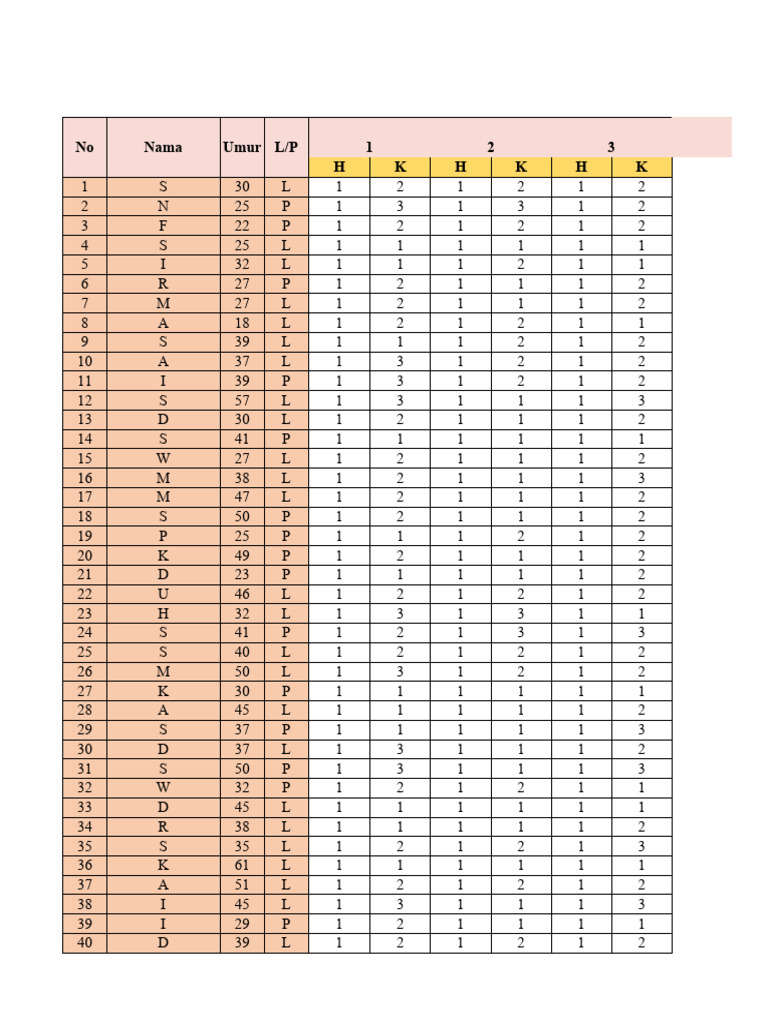 | No | Nama | Umur | L/P | 1 | | 2 | | 3 | |
|---|---|---|---|---|---|---|---|---|---|
| | | | | H | K | H | K | H | K |
| 1 | S | 30 | L | 1 | 2 | 1 | 2 | 1 | 2 |
| 2 | N | 25 | P | 1 | 3 | 1 | 3 | 1 | 2 |
| 3 | F | 22 | P | 1 | 2 | 1 | 2 | 1 | 2 |
| 4 | S | 25 | L | 1 | 1 | 1 | 1 | 1 | 1 |
| 5 | I | 32 | L | 1 | 1 | 1 | 2 | 1 | 1 |
| 6 | R | 27 | P | 1 | 2 | 1 | 1 | 1 | 2 |
| 7 | M | 27 | L | 1 | 2 | 1 | 1 | 1 | 2 |
| 8 | A | 18 | L | 1 | 2 | 1 | 2 | 1 | 1 |
| 9 | S | 39 | L | 1 | 1 | 1 | 2 | 1 | 2 |
| 10 | A | 37 | L | 1 | 3 | 1 | 2 | 1 | 2 |
| 11 | I | 39 | P | 1 | 3 | 1 | 2 | 1 | 2 |
| 12 | S | 57 | L | 1 | 3 | 1 | 1 | 1 | 3 |
| 13 | D | 30 | L | 1 | 2 | 1 | 1 | 1 | 2 |
| 14 | S | 41 | P | 1 | 1 | 1 | 1 | 1 | 1 |
| 15 | W | 27 | L | 1 | 2 | 1 | 1 | 1 | 2 |
| 16 | M | 38 | L | 1 | 2 | 1 | 1 | 1 | 3 |
| 17 | M | 47 | L | 1 | 2 | 1 | 1 | 1 | 2 |
| 18 | S | 50 | P | 1 | 2 | 1 | 1 | 1 | 2 |
| 19 | P | 25 | P | 1 | 1 | 1 | 2 | 1 | 2 |
| 20 | K | 49 | P | 1 | 2 | 1 | 1 | 1 | 2 |
| 21 | D | 23 | P | 1 | 1 | 1 | 1 | 1 | 2 |
| 22 | U | 46 | L | 1 | 2 | 1 | 2 | 1 | 2 |
| 23 | H | 32 | L | 1 | 3 | 1 | 3 | 1 | 1 |
| 24 | S | 41 | P | 1 | 2 | 1 | 3 | 1 | 3 |
| 25 | S | 40 | L | 1 | 2 | 1 | 2 | 1 | 2 |
| 26 | M | 50 | L | 1 | 3 | 1 | 2 | 1 | 2 |
| 27 | K | 30 | P | 1 | 1 | 1 | 1 | 1 | 1 |
| 28 | A | 45 | L | 1 | 1 | 1 | 1 | 1 | 2 |
| 29 | S | 37 | P | 1 | 1 | 1 | 1 | 1 | 3 |
| 30 | D | 37 | L | 1 | 3 | 1 | 1 | 1 | 2 |
| 31 | S | 50 | P | 1 | 3 | 1 | 1 | 1 | 3 |
| 32 | W | 32 | P | 1 | 2 | 1 | 2 | 1 | 1 |
| 33 | D | 45 | L | 1 | 1 | 1 | 1 | 1 | 1 |
| 34 | R | 38 | L | 1 | 1 | 1 | 1 | 1 | 2 |
| 35 | S | 35 | L | 1 | 2 | 1 | 2 | 1 | 3 |
| 36 | K | 61 | L | 1 | 1 | 1 | 1 | 1 | 1 |
| 37 | A | 51 | L | 1 | 2 | 1 | 2 | 1 | 2 |
| 38 | I | 45 | L | 1 | 3 | 1 | 1 | 1 | 3 |
| 39 | I | 29 | P | 1 | 2 | 1 | 1 | 1 | 1 |
| 40 | D | 39 | L | 1 | 2 | 1 | 2 | 1 | 2 |